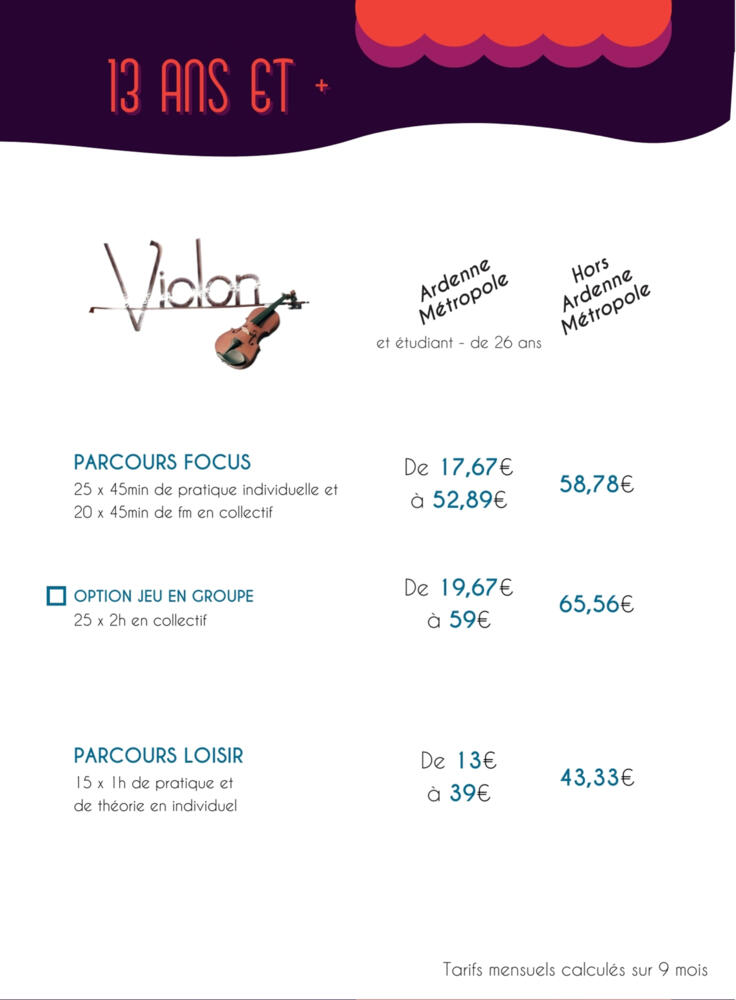 13 ANS ET +

Violon

Ardenne Métropole
et étudiant - de 26 ans

Hors Ardenne Métropole

PARCOURS FOCUS
25 x 45min de pratique individuelle et 20 x 45min de fm en collectif

De 17,67€ à 52,89€

58,78€

OPTION JEU EN GROUPE
25 x 2h en collectif

De 19,67€ à 59€

65,56€

PARCOURS LOISIR
15 x 1h de pratique et de théorie en individuel

De 13€ à 39€

43,33€

Tarifs mensuels calculés sur 9 mois